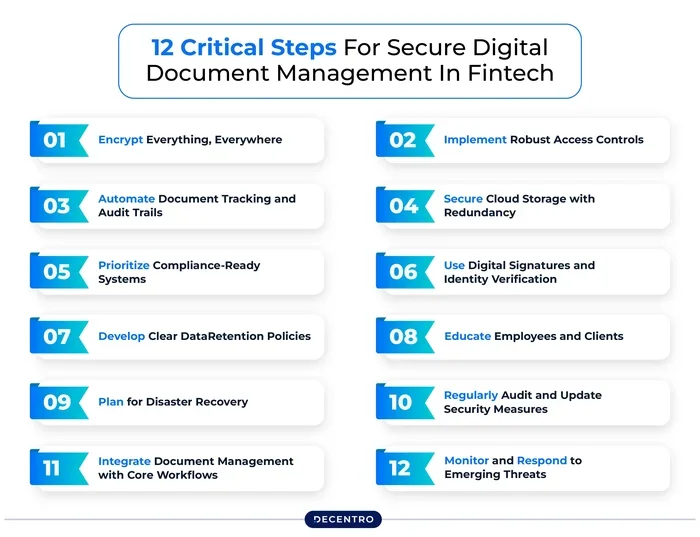 12 Critical Steps For Secure Digital Document Management In Fintech

01 Encrypt Everything, Everywhere

02 Implement Robust Access Controls

03 Automate Document Tracking and Audit Trails

04 Secure Cloud Storage with Redundancy

05 Prioritize Compliance-Ready Systems

06 Use Digital Signatures and Identity Verification

07 Develop Clear DataRetention Policies

08 Educate Employees and Clients

09 Plan for Disaster Recovery

10 Regularly Audit and Update Security Measures

11 Integrate Document Management with Core Workflows

12 Monitor and Respond to Emerging Threats

DECENTRO